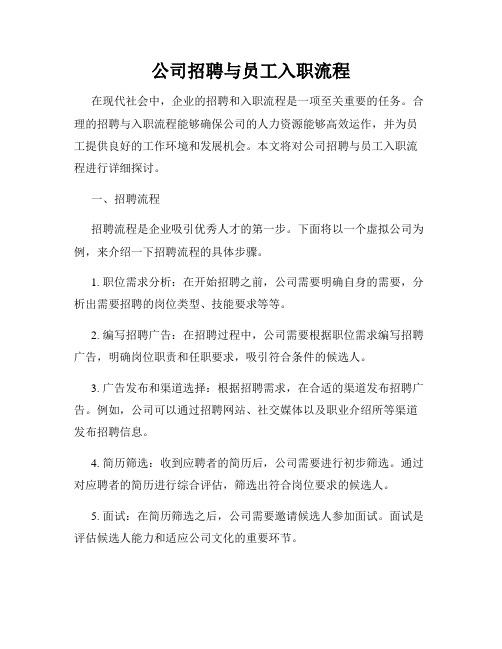 公司招聘与员工入职流程

在现代社会中，企业的招聘和入职流程是一项至关重要的任务。合理的招聘与入职流程能够确保公司的人力资源能够高效运作，并为员工提供良好的工作环境和发展机会。本文将对公司招聘与员工入职流程进行详细探讨。

一、招聘流程

招聘流程是企业吸引优秀人才的第一步。下面将以一个虚拟公司为例，来介绍一下招聘流程的具体步骤。

1. 职位需求分析：在开始招聘之前，公司需要明确自身的需要，分析出需要招聘的岗位类型、技能要求等等。

2. 编写招聘广告：在招聘过程中，公司需要根据职位需求编写招聘广告，明确岗位职责和任职要求，吸引符合条件的候选人。

3. 广告发布和渠道选择：根据招聘需求，在合适的渠道发布招聘广告。例如，公司可以通过招聘网站、社交媒体以及职业介绍所等渠道发布招聘信息。

4. 简历筛选：收到应聘者的简历后，公司需要进行初步筛选。通过对应聘者的简历进行综合评估，筛选出符合岗位要求的候选人。

5. 面试：在简历筛选之后，公司需要邀请候选人参加面试。面试是评估候选人能力和适应公司文化的重要环节。